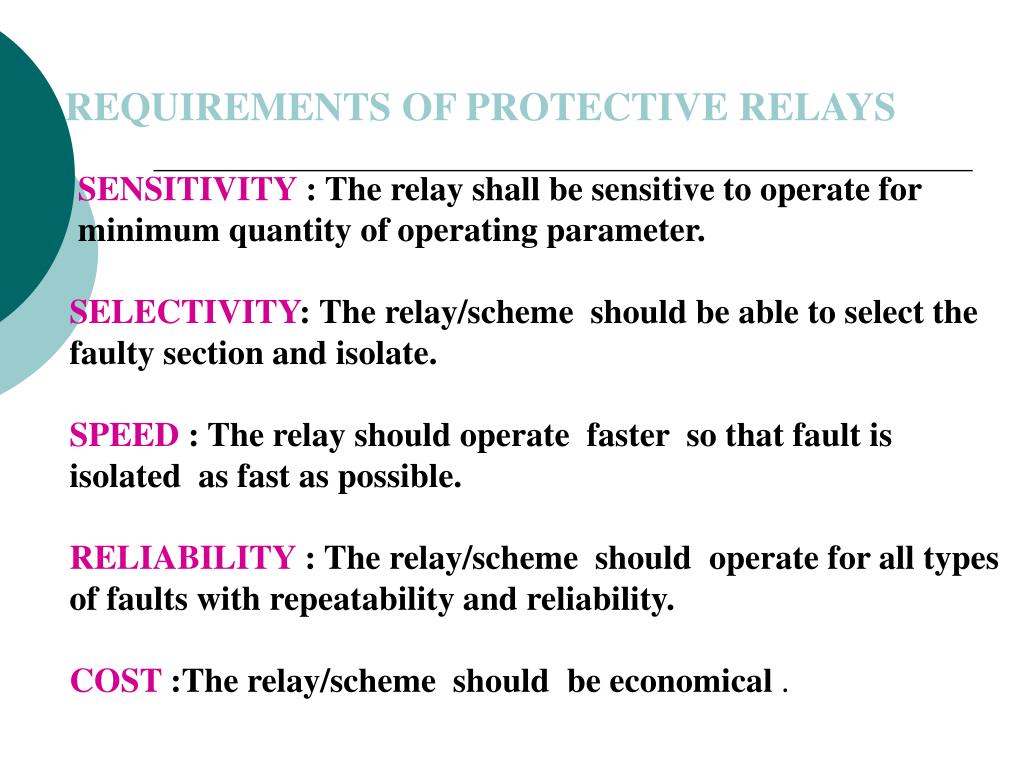 REQUIREMENTS OF PROTECTIVE RELAYS

SENSITIVITY : The relay shall be sensitive to operate for minimum quantity of operating parameter.

SELECTIVITY: The relay/scheme should be able to select the faulty section and isolate.

SPEED : The relay should operate faster so that fault is isolated as fast as possible.

RELIABILITY : The relay/scheme should operate for all types of faults with repeatability and reliability.

COST :The relay/scheme should be economical .